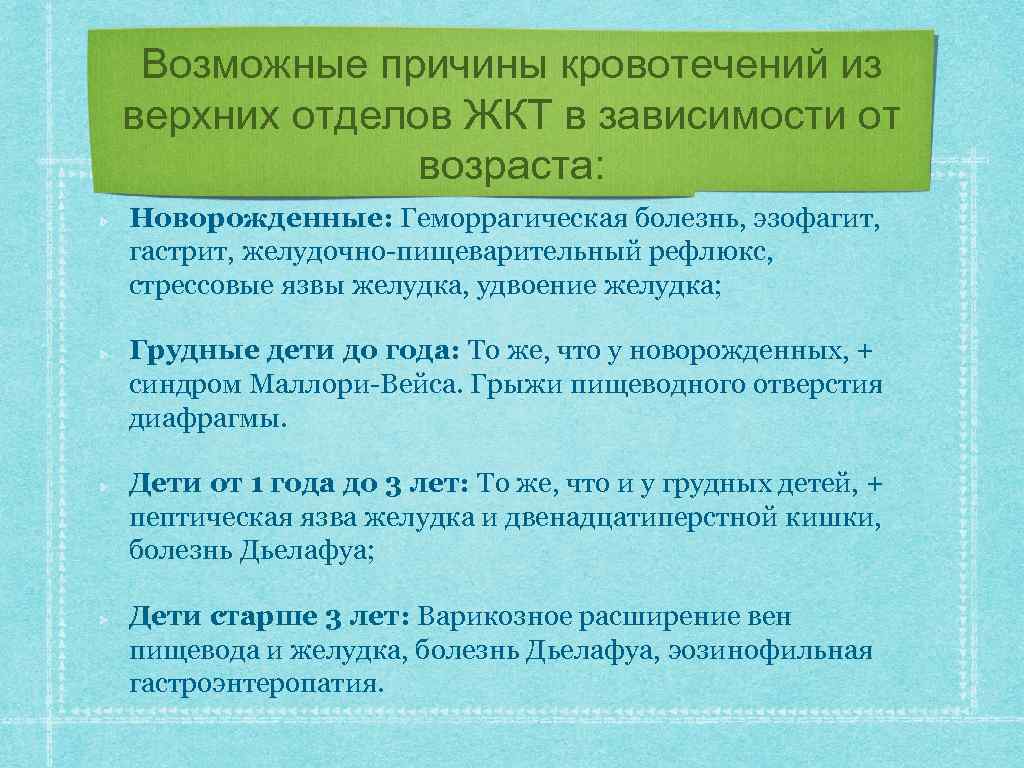 Возможные причины кровотечений из верхних отделов ЖКТ в зависимости от возраста:

Новорожденные: Геморрагическая болезнь, эзофагит, гастрит, желудочно-пищеварительный рефлюкс, стрессовые язвы желудка, удвоение желудка;

Грудные дети до года: То же, что у новорожденных, + синдром Маллори-Вейса. Грыжи пищеводного отверстия диафрагмы.

Дети от 1 года до 3 лет: То же, что и у грудных детей, + пептическая язва желудка и двенадцатиперстной кишки, болезнь Дьелафуа;

Дети старше 3 лет: Варикозное расширение вен пищевода и желудка, болезнь Дьелафуа, эозинофильная гастроэнтеропатия.